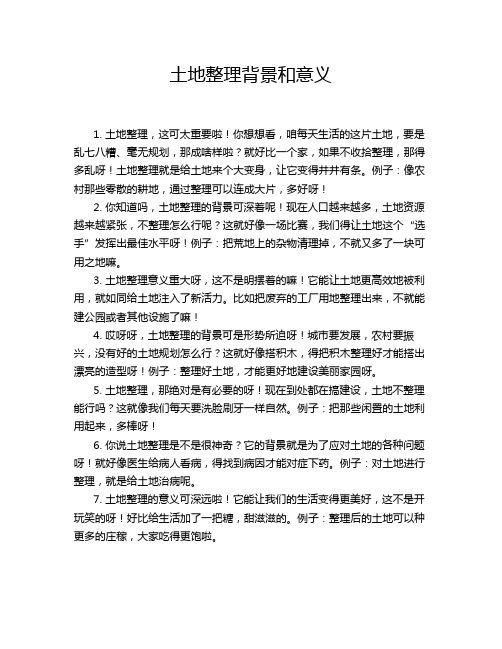 土地整理背景和意义

1. 土地整理，这可太重要啦！你想想看，咱每天生活的这片土地，要是乱七八糟、毫无规划，那成啥样啦？就好比一个家，如果不收拾整理，那得多乱呀！土地整理就是给土地来个大变身，让它变得井井有条。例子：像农村那些零散的耕地，通过整理可以连成大片，多好呀！

2. 你知道吗，土地整理的背景可深着呢！现在人口越来越多，土地资源越来越紧张，不整理怎么行呢？这就好像一场比赛，我们得让土地这个“选手”发挥出最佳水平呀！例子：把荒地上的杂物清理掉，不就又多了一块可用之地嘛。

3. 土地整理意义重大呀，这不是明摆着的嘛！它能让土地更高效地被利用，就如同给土地注入了新活力。比如把废弃的工厂用地整理出来，不就能建公园或者其他设施了嘛！

4. 哎呀呀，土地整理的背景可是形势所迫呀！城市要发展，农村要振兴，没有好的土地规划怎么行？这就好像搭积木，得把积木整理好才能搭出漂亮的造型呀！例子：整理好土地，才能更好地建设美丽家园呀。

5. 土地整理，那绝对是有必要的呀！现在到处都在搞建设，土地不整理能行吗？这就像我们每天要洗脸刷牙一样自然。例子：把那些闲置的土地利用起来，多棒呀！

6. 你说土地整理是不是很神奇？它的背景就是为了应对土地的各种问题呀！就好像医生给病人看病，得找到病因才能对症下药。例子：对土地进行整理，就是给土地治病呢。

7. 土地整理的意义可深远啦！它能让我们的生活变得更美好，这不是开玩笑的呀！好比给生活加了一把糖，甜滋滋的。例子：整理后的土地可以种更多的庄稼，大家吃得更饱啦。